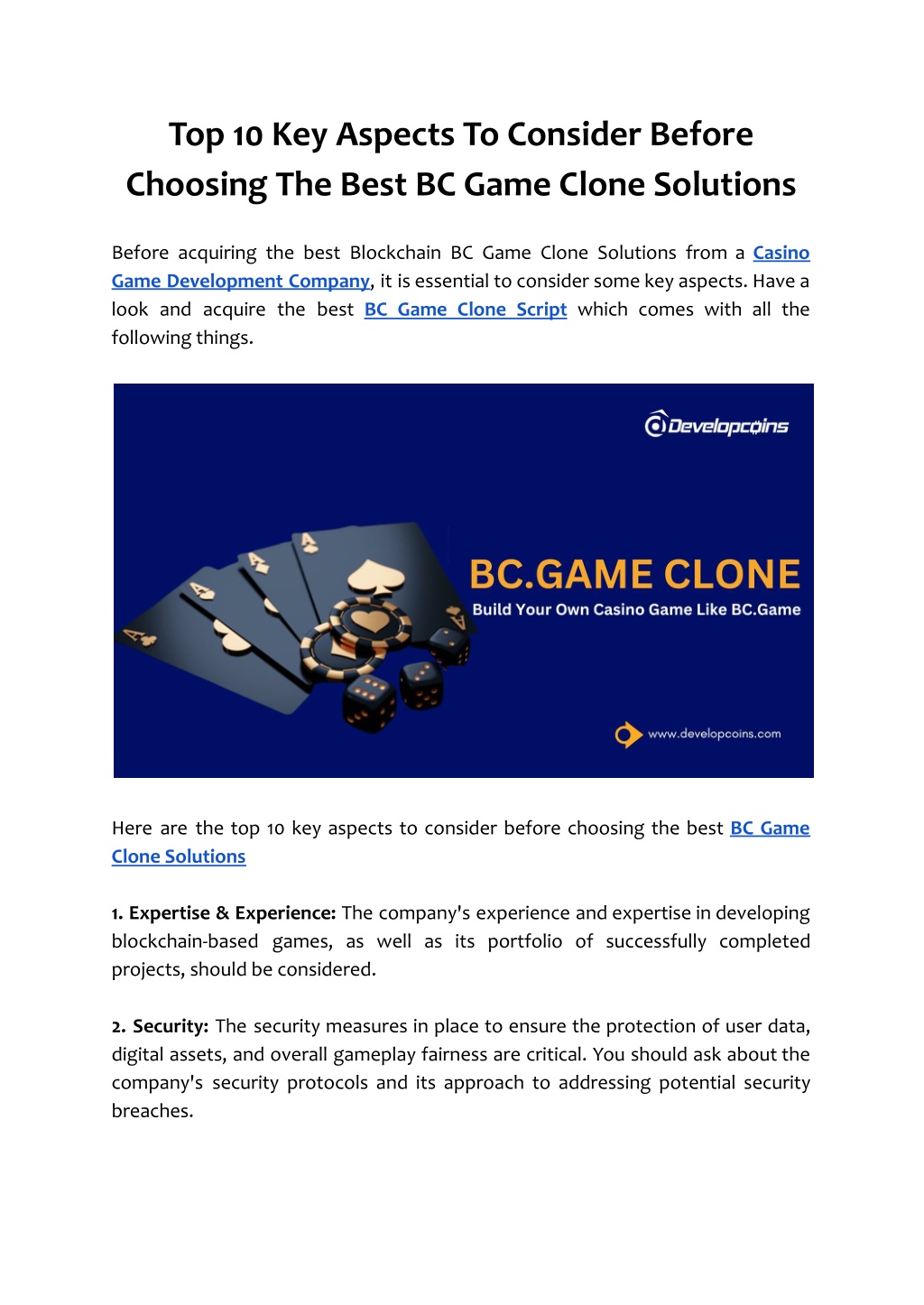 Top 10 Key Aspects To Consider Before Choosing The Best BC Game Clone Solutions

Before acquiring the best Blockchain BC Game Clone Solutions from a Casino Game Development Company, it is essential to consider some key aspects. Have a look and acquire the best BC Game Clone Script which comes with all the following things.

Developcoins

BC.GAME CLONE

Build Your Own Casino Game Like BC.Game

www.developcoins.com

Here are the top 10 key aspects to consider before choosing the best BC Game Clone Solutions

1. Expertise & Experience: The company's experience and expertise in developing blockchain-based games, as well as its portfolio of successfully completed projects, should be considered.

2. Security: The security measures in place to ensure the protection of user data, digital assets, and overall gameplay fairness are critical. You should ask about the company's security protocols and its approach to addressing potential security breaches.